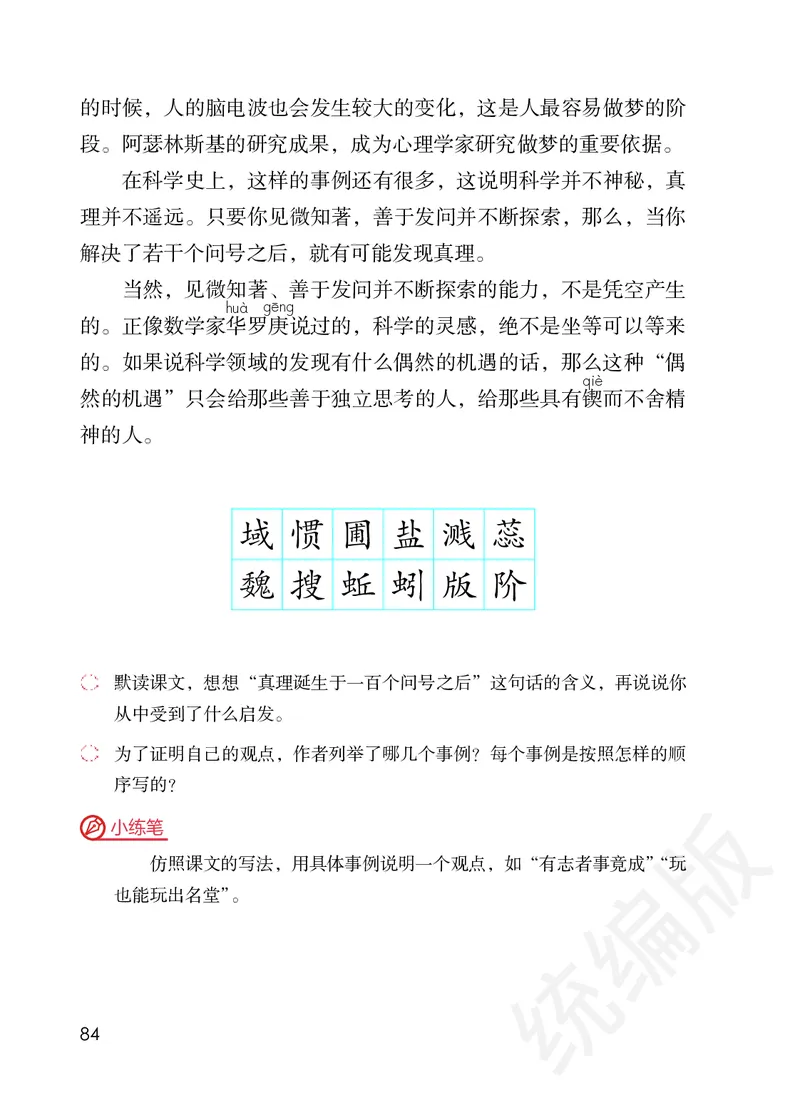 的时候，人的脑电波也会发生较大的变化，这是人最容易做梦的阶段。阿瑟林斯基的研究成果，成为心理学家研究做梦的重要依据。

在科学史上，这样的事例还有很多，这说明科学并不神秘，真理并不遥远。只要你见微知著，善于发问并不断探索，那么，当你解决了若干个问号之后，就有可能发现真理。

当然，见微知著、善于发问并不断探索的能力，不是凭空产生的。正像数学家华(huà)罗庚(gēng)说过的，科学的灵感，绝不是坐等可以等来的。如果说科学领域的发现有什么偶然的机遇的话，那么这种“偶然的机遇”只会给那些善于独立思考的人，给那些具有锲(qiè)而不舍精神的人。

| 域 | 惯 | 圃 | 盐 | 溅 | 蕊 |
|---|---|---|---|---|---|
| 魏 | 搜 | 蚯 | 蚓 | 版 | 阶 |

默读课文，想想“真理诞生于一百个问号之后”这句话的含义，再说说你从中受到了什么启发。

为了证明自己的观点，作者列举了哪几个事例？每个事例是按照怎样的顺序写的？

小练笔

仿照课文的写法，用具体事例说明一个观点，如“有志者事竟成”“玩也能玩出名堂”。

统编版

84